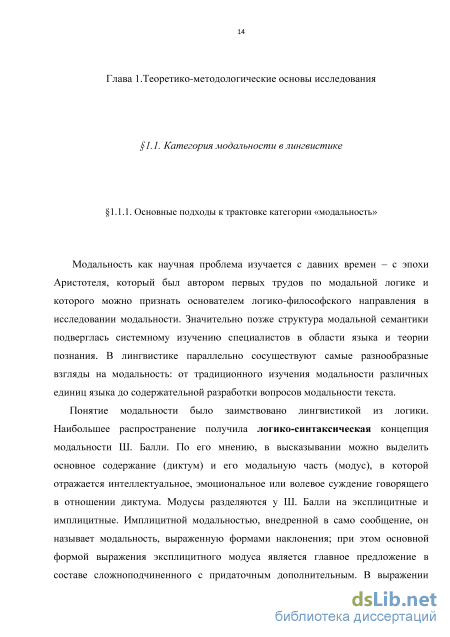 14

Глава 1.Теоретико-методологические основы исследования

§1.1. Категория модальности в лингвистике

§1.1.1. Основные подходы к трактовке категории «модальность»

Модальность как научная проблема изучается с давних времен – с эпохи Аристотеля, который был автором первых трудов по модальной логике и которого можно признать основателем логико-философского направления в исследовании модальности. Значительно позже структура модальной семантики подверглась системному изучению специалистов в области языка и теории познания. В лингвистике параллельно сосуществуют самые разнообразные взгляды на модальность: от традиционного изучения модальности различных единиц языка до содержательной разработки вопросов модальности текста.

Понятие модальности было заимствовано лингвистикой из логики. Наибольшее распространение получила логико-синтаксическая концепция модальности Ш. Балли. По его мнению, в высказывании можно выделить основное содержание (диктум) и его модальную часть (модус), в которой отражается интеллектуальное, эмоциональное или волевое суждение говорящего в отношении диктума. Модусы разделяются у Ш. Балли на эксплицитные и имплицитные. Имплицитной модальностью, внедренной в само сообщение, он называет модальность, выраженную формами наклонения; при этом основной формой выражения эксплицитного модуса является главное предложение в составе сложноподчиненного с придаточным дополнительным. В выражении

dsLib.net
библиотека диссертаций